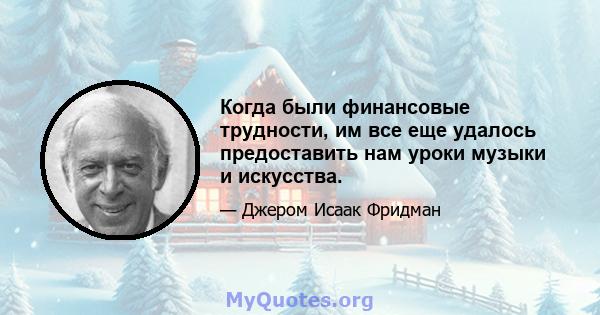 Когда были финансовые трудности, им все еще удалось предоставить нам уроки музыки и искусства.

— Джером Исаак Фридман

MyQuotes.org